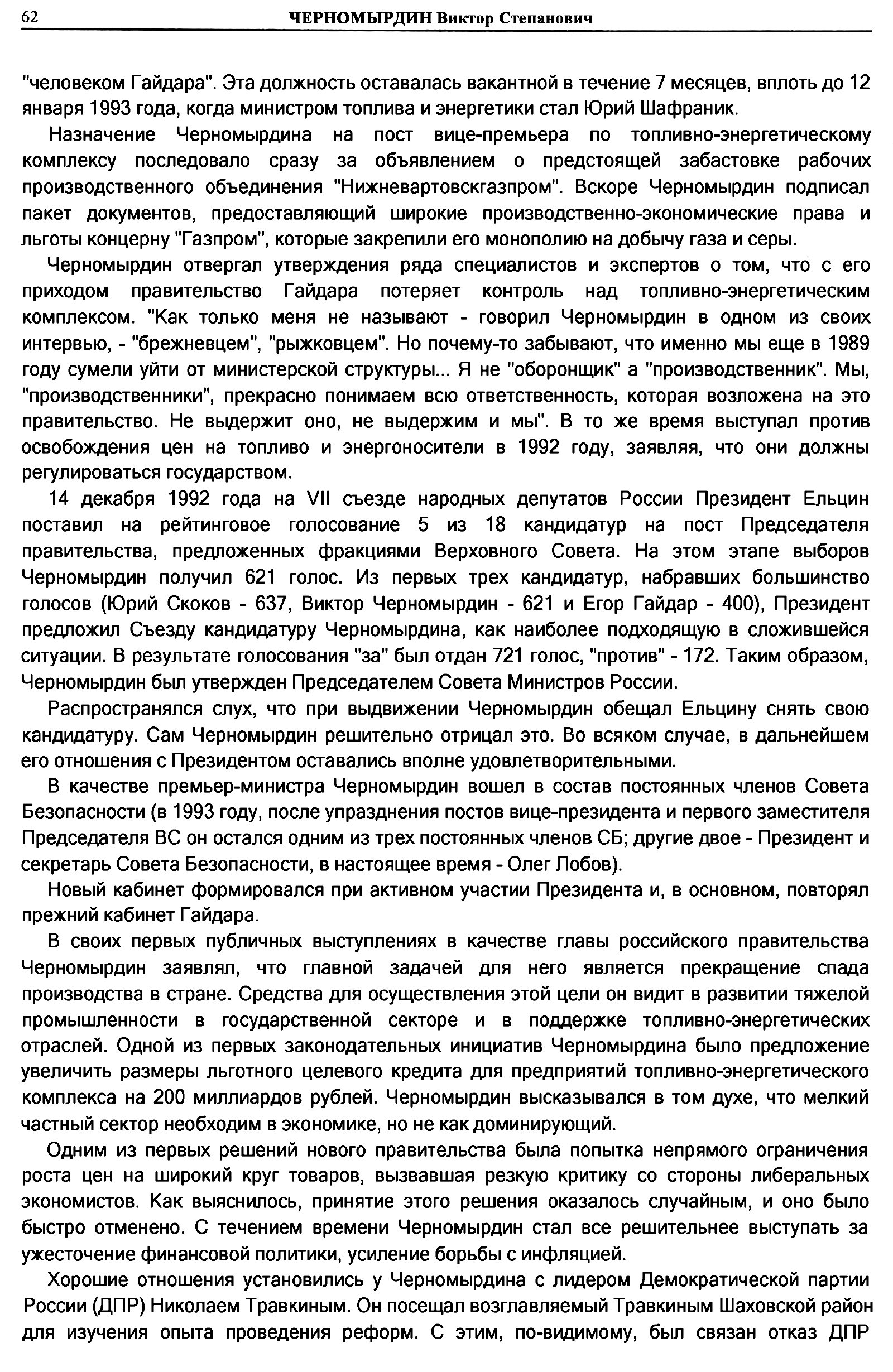 62 ЧЕРНОМЫРДИН Виктор Степанович

"человеком Гайдара". Эта должность оставалась вакантной в течение 7 месяцев, вплоть до 12 января 1993 года, когда министром топлива и энергетики стал Юрий Шафраник.

Назначение Черномырдина на пост вице-премьера по топливно-энергетическому комплексу последовало сразу за объявлением о предстоящей забастовке рабочих производственного объединения "Нижневартовскгазпром". Вскоре Черномырдин подписал пакет документов, предоставляющий широкие производственно-экономические права и льготы концерну "Газпром", которые закрепили его монополию на добычу газа и серы.

Черномырдин отвергал утверждения ряда специалистов и экспертов о том, что с его приходом правительство Гайдара потеряет контроль над топливно-энергетическим комплексом. "Как только меня не называют - говорил Черномырдин в одном из своих интервью, - "брежневцем", "рыжковцем". Но почему-то забывают, что именно мы еще в 1989 году сумели уйти от министерской структуры... Я не "оборонщик" а "производственник". Мы, "производственники", прекрасно понимаем всю ответственность, которая возложена на это правительство. Не выдержит оно, не выдержим и мы". В то же время выступал против освобождения цен на топливо и энергоносители в 1992 году, заявляя, что они должны регулироваться государством.

14 декабря 1992 года на VII съезде народных депутатов России Президент Ельцин поставил на рейтинговое голосование 5 из 18 кандидатур на пост Председателя правительства, предложенных фракциями Верховного Совета. На этом этапе выборов Черномырдин получил 621 голос. Из первых трех кандидатур, набравших большинство голосов (Юрий Скоков - 637, Виктор Черномырдин - 621 и Егор Гайдар - 400), Президент предложил Съезду кандидатуру Черномырдина, как наиболее подходящую в сложившейся ситуации. В результате голосования "за" был отдан 721 голос, "против" - 172. Таким образом, Черномырдин был утвержден Председателем Совета Министров России.

Распространялся слух, что при выдвижении Черномырдин обещал Ельцину снять свою кандидатуру. Сам Черномырдин решительно отрицал это. Во всяком случае, в дальнейшем его отношения с Президентом оставались вполне удовлетворительными.

В качестве премьер-министра Черномырдин вошел в состав постоянных членов Совета Безопасности (в 1993 году, после упразднения постов вице-президента и первого заместителя Председателя ВС он остался одним из трех постоянных членов СБ; другие двое - Президент и секретарь Совета Безопасности, в настоящее время - Олег Лобов).

Новый кабинет формировался при активном участии Президента и, в основном, повторял прежний кабинет Гайдара.

В своих первых публичных выступлениях в качестве главы российского правительства Черномырдин заявлял, что главной задачей для него является прекращение спада производства в стране. Средства для осуществления этой цели он видит в развитии тяжелой промышленности в государственной секторе и в поддержке топливно-энергетических отраслей. Одной из первых законодательных инициатив Черномырдина было предложение увеличить размеры льготного целевого кредита для предприятий топливно-энергетического комплекса на 200 миллиардов рублей. Черномырдин высказывался в том духе, что мелкий частный сектор необходим в экономике, но не как доминирующий.

Одним из первых решений нового правительства была попытка непрямого ограничения роста цен на широкий круг товаров, вызвавшая резкую критику со стороны либеральных экономистов. Как выяснилось, принятие этого решения оказалось случайным, и оно было быстро отменено. С течением времени Черномырдин стал все решительнее выступать за ужесточение финансовой политики, усиление борьбы с инфляцией.

Хорошие отношения установились у Черномырдина с лидером Демократической партии России (ДПР) Николаем Травкиным. Он посещал возглавляемый Травкиным Шаховской район для изучения опыта проведения реформ. С этим, по-видимому, был связан отказ ДПР